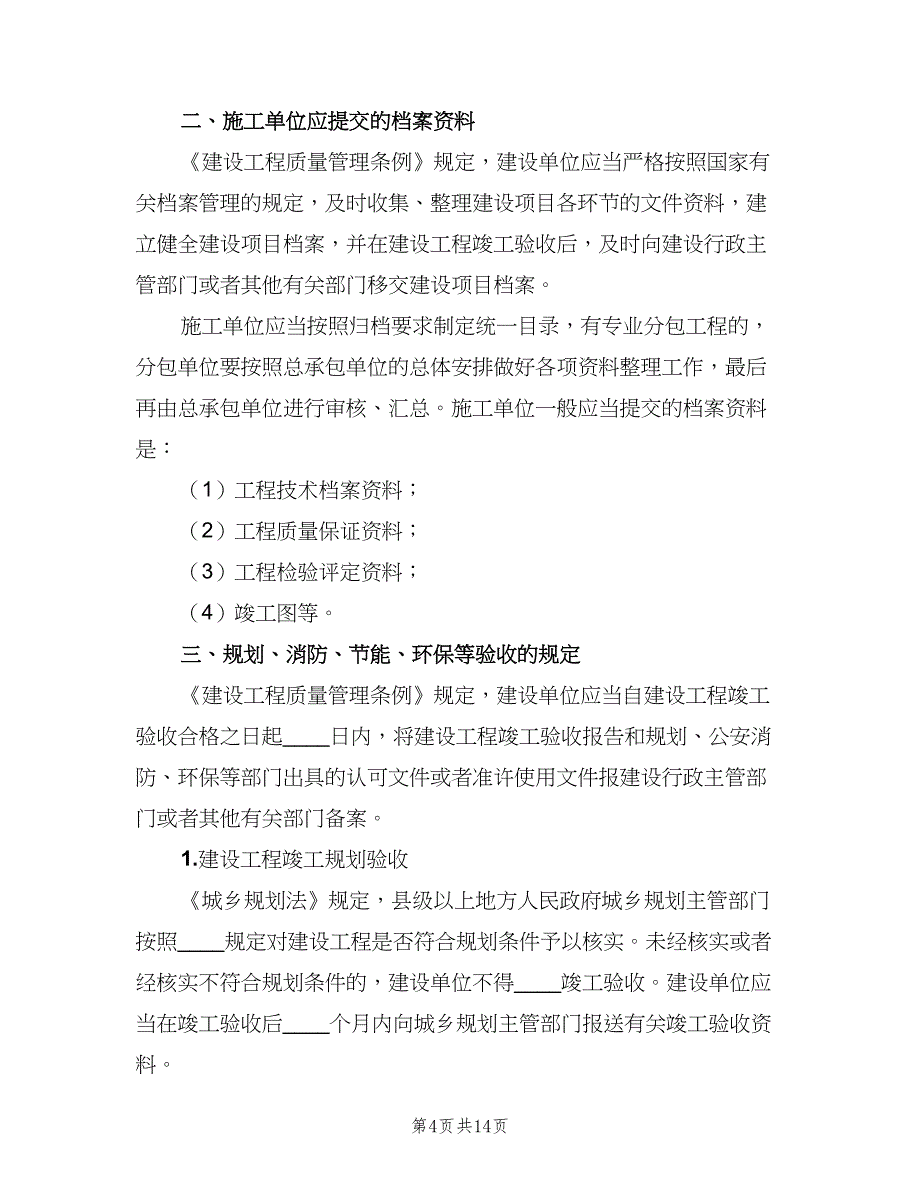 二、施工单位应提交的档案资料

《建设工程质量管理条例》规定，建设单位应当严格按照国家有关档案管理的规定，及时收集、整理建设项目各环节的文件资料，建立健全建设项目档案，并在建设工程竣工验收后，及时向建设行政主管部门或者其他有关部门移交建设项目档案。

施工单位应当按照归档要求制定统一目录，有专业分包工程的，分包单位要按照总承包单位的总体安排做好各项资料整理工作，最后再由总承包单位进行审核、汇总。施工单位一般应当提交的档案资料是：

（1）工程技术档案资料；

（2）工程质量保证资料；

（3）工程检验评定资料；

（4）竣工图等。

三、规划、消防、节能、环保等验收的规定

《建设工程质量管理条例》规定，建设单位应当自建设工程竣工验收合格之日起____日内，将建设工程竣工验收报告和规划、公安消防、环保等部门出具的认可文件或者准许使用文件报建设行政主管部门或者其他有关部门备案。

1.建设工程竣工规划验收

《城乡规划法》规定，县级以上地方人民政府城乡规划主管部门按照____规定对建设工程是否符合规划条件予以核实。未经核实或者经核实不符合规划条件的，建设单位不得____竣工验收。建设单位应当在竣工验收后____个月内向城乡规划主管部门报送有关竣工验收资料。

第4页 共14页